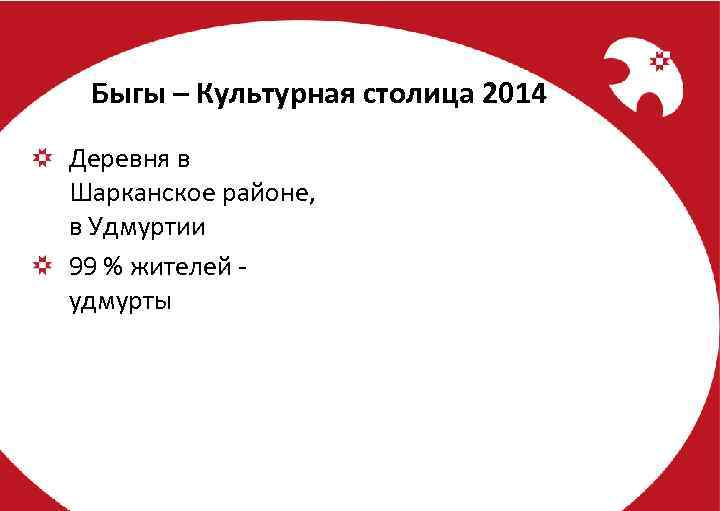 Быгы – Культурная столица 2014

Деревня в Шарканское районе, в Удмуртии

99 % жителей - удмурты